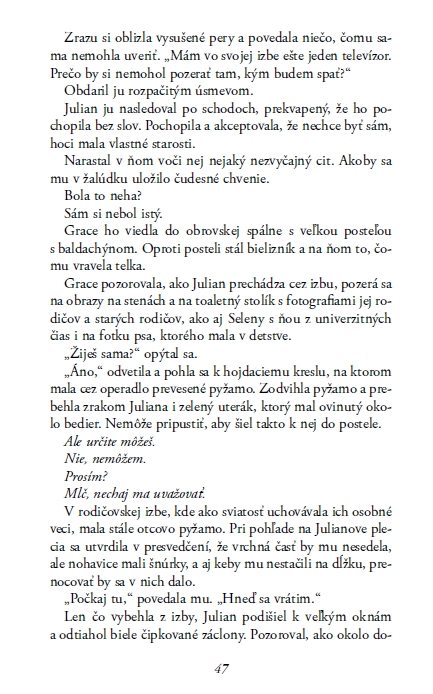 Zrazu si oblizla vysušené pery a povedala niečo, čomu sama nemohla uveriť. „Mám vo svojej izbe ešte jeden televízor. Prečo by si nemohol pozerať tam, kým budem spať?“

Obdaril ju rozpačitým úsmevom.

Julian ju nasledoval po schodoch, prekvapený, že ho pochopila bez slov. Pochopila a akceptovala, že nechce byť sám, hoci mala vlastné starosti.

Narastal v ňom voči nej nejaký nezvyčajný cit. Akoby sa mu v žalúdku uložilo čudesné chvenie.

Bola to neha?

Sám si nebol istý.

Grace ho viedla do obrovskej spálne s veľkou posteľou s baldachýnom. Oproti posteli stál bielizník a na ňom to, čomu vravela telka.

Grace pozorovala, ako Julian prechádza cez izbu, pozerá sa na obrazy na stenách a na toaletný stolík s fotografiami jej rodičov a starých rodičov, ako aj Seleny s ňou z univerzitných čias i na fotku psa, ktorého mala v detstve.

„Žiješ sama?“ opýtal sa.

„Áno,“ odvetila a pohla sa k hojdaciemu kreslu, na ktorom mala cez operadlo prevesené pyžamo. Zodvihla pyžamo a prebehla zrakom Juliana i zelený uterák, ktorý mal ovinutý okolo bedier. Nemôže pripustiť, aby šiel takto k nej do postele.

Ale určite môžeš.

Nie, nemôžem.

Prosím?

Mlč, nechaj ma uvažovať.

V rodičovskej izbe, kde ako sviatosť uchovávala ich osobné veci, mala stále otcovo pyžamo. Pri pohľade na Julianove plecia sa utvrdila v presvedčení, že vrchná časť by mu nesedela, ale nohavice mali šnúrky, a aj keby mu nestačili na dĺžku, prenocovať by sa v nich dalo.

„Počkaj tu,“ povedala mu. „Hneď sa vrátim.“

Len čo vybehla z izby, Julian podišiel k veľkým oknám a odtiahol biele čipkované záclony. Pozoroval, ako okolo do-

47